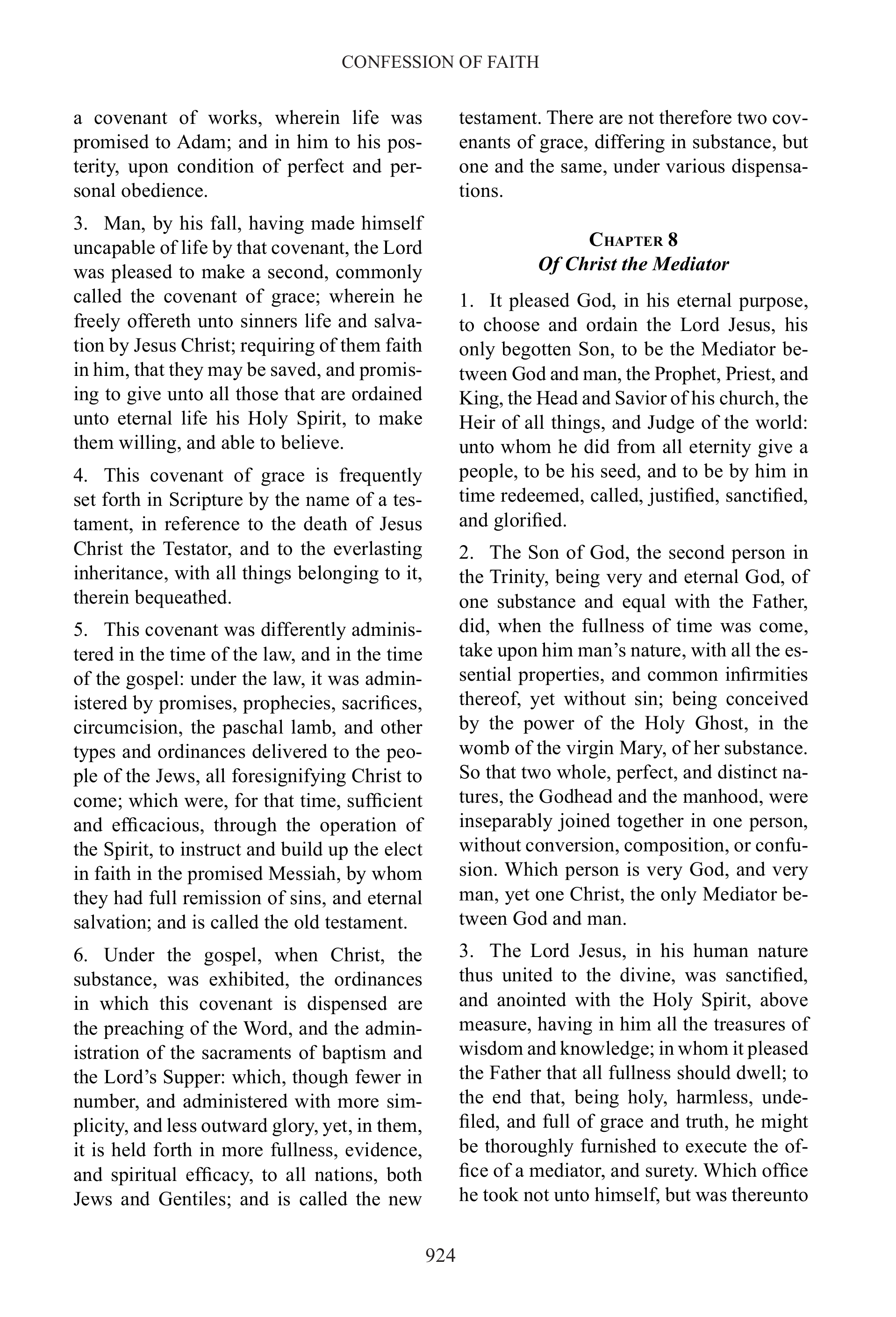 CONFESSION OF FAITH

a covenant of works, wherein life was promised to Adam; and in him to his posterity, upon condition of perfect and personal obedience.

3. Man, by his fall, having made himself uncapable of life by that covenant, the Lord was pleased to make a second, commonly called the covenant of grace; wherein he freely offereth unto sinners life and salvation by Jesus Christ; requiring of them faith in him, that they may be saved, and promising to give unto all those that are ordained unto eternal life his Holy Spirit, to make them willing, and able to believe.

4. This covenant of grace is frequently set forth in Scripture by the name of a testament, in reference to the death of Jesus Christ the Testator, and to the everlasting inheritance, with all things belonging to it, therein bequeathed.

5. This covenant was differently administered in the time of the law, and in the time of the gospel: under the law, it was administered by promises, prophecies, sacrifices, circumcision, the paschal lamb, and other types and ordinances delivered to the people of the Jews, all foresignifying Christ to come; which were, for that time, sufficient and efficacious, through the operation of the Spirit, to instruct and build up the elect in faith in the promised Messiah, by whom they had full remission of sins, and eternal salvation; and is called the old testament.

6. Under the gospel, when Christ, the substance, was exhibited, the ordinances in which this covenant is dispensed are the preaching of the Word, and the administration of the sacraments of baptism and the Lord's Supper: which, though fewer in number, and administered with more simplicity, and less outward glory, yet, in them, it is held forth in more fullness, evidence, and spiritual efficacy, to all nations, both Jews and Gentiles; and is called the new testament. There are not therefore two covenants of grace, differing in substance, but one and the same, under various dispensations.

CHAPTER 8
Of Christ the Mediator

1. It pleased God, in his eternal purpose, to choose and ordain the Lord Jesus, his only begotten Son, to be the Mediator between God and man, the Prophet, Priest, and King, the Head and Savior of his church, the Heir of all things, and Judge of the world: unto whom he did from all eternity give a people, to be his seed, and to be by him in time redeemed, called, justified, sanctified, and glorified.

2. The Son of God, the second person in the Trinity, being very and eternal God, of one substance and equal with the Father, did, when the fullness of time was come, take upon him man's nature, with all the essential properties, and common infirmities thereof, yet without sin; being conceived by the power of the Holy Ghost, in the womb of the virgin Mary, of her substance. So that two whole, perfect, and distinct natures, the Godhead and the manhood, were inseparably joined together in one person, without conversion, composition, or confusion. Which person is very God, and very man, yet one Christ, the only Mediator between God and man.

3. The Lord Jesus, in his human nature thus united to the divine, was sanctified, and anointed with the Holy Spirit, above measure, having in him all the treasures of wisdom and knowledge; in whom it pleased the Father that all fullness should dwell; to the end that, being holy, harmless, undefiled, and full of grace and truth, he might be thoroughly furnished to execute the office of a mediator, and surety. Which office he took not unto himself, but was thereunto

924